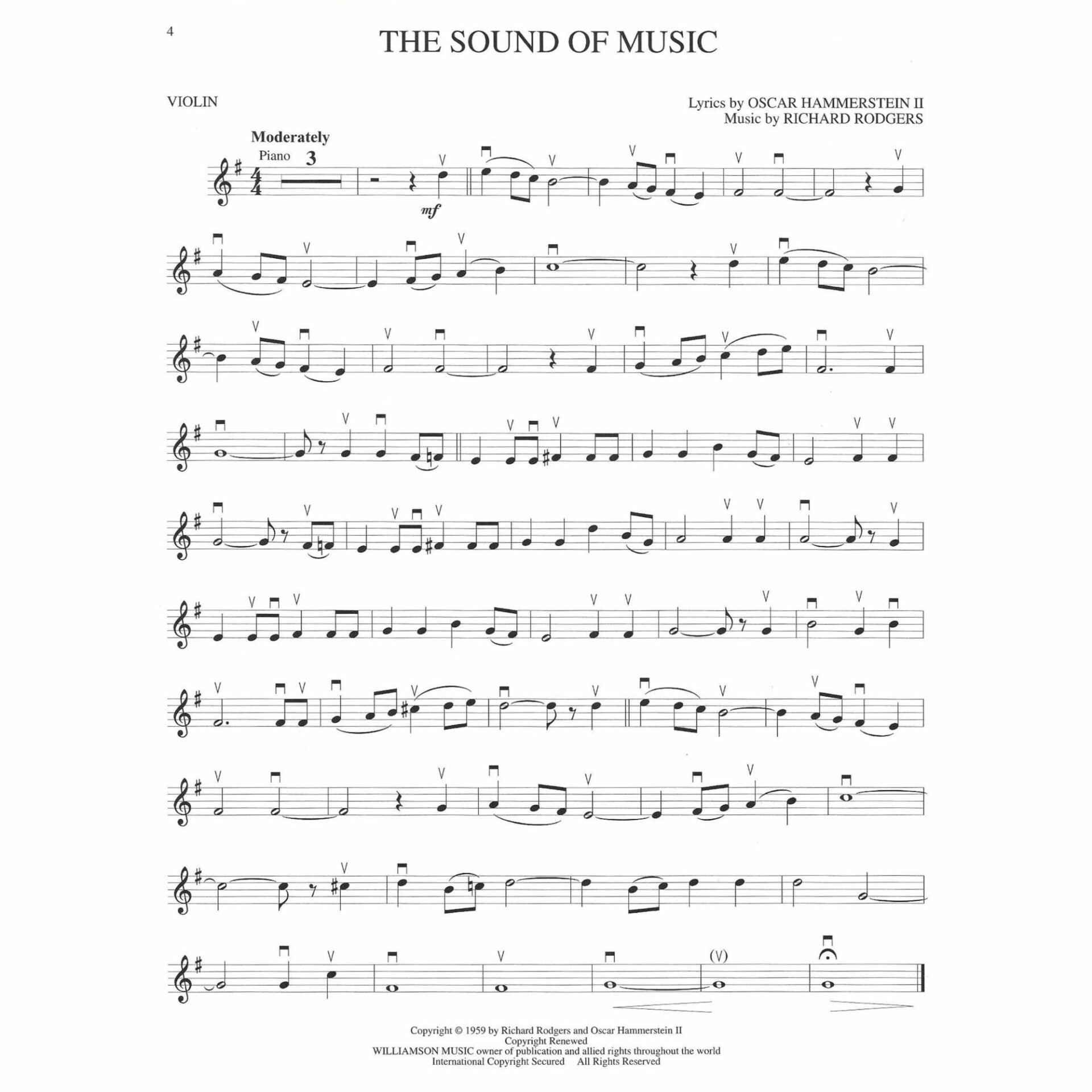 4

THE SOUND OF MUSIC

VIOLIN

Lyrics by OSCAR HAMMERSTEIN II
Music by RICHARD RODGERS

Moderately

Piano

3

mf

(V)

Copyright © 1959 by Richard Rodgers and Oscar Hammerstein II
Copyright Renewed
WILLIAMSON MUSIC owner of publication and allied rights throughout the world
International Copyright Secured All Rights Reserved